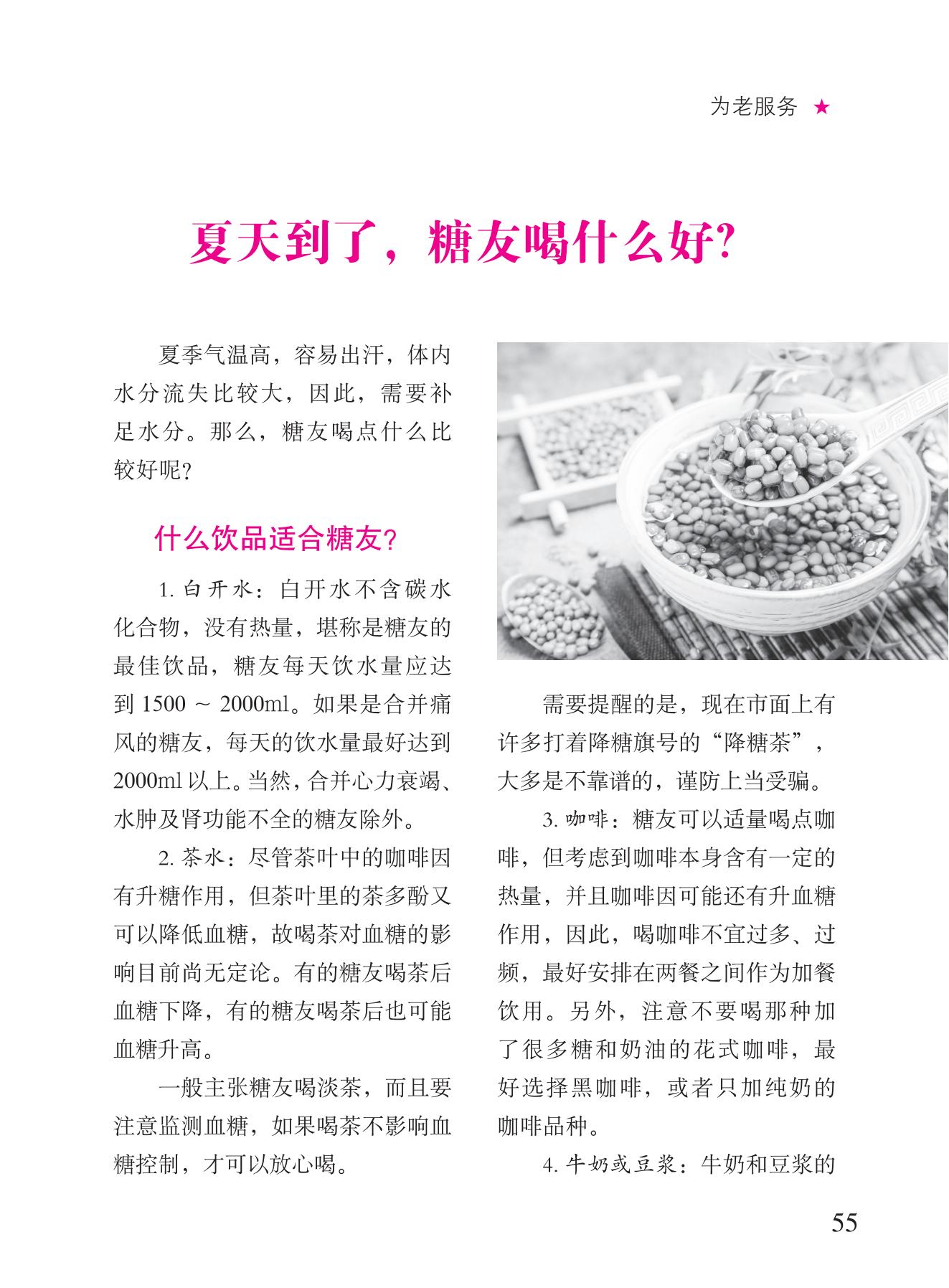 为老服务 ★

夏天到了，糖友喝什么好?

夏季气温高，容易出汗，体内水分流失比较大，因此，需要补足水分。那么，糖友喝点什么比较好呢?

什么饮品适合糖友?

1. 白开水：白开水不含碳水化合物，没有热量，堪称是糖友的最佳饮品，糖友每天饮水量应达到 1500 ～ 2000ml。如果是合并痛风的糖友，每天的饮水量最好达到 2000ml 以上。当然，合并心力衰竭、水肿及肾功能不全的糖友除外。

2. 茶水：尽管茶叶中的咖啡因有升糖作用，但茶叶里的茶多酚又可以降低血糖，故喝茶对血糖的影响目前尚无定论。有的糖友喝茶后血糖下降，有的糖友喝茶后也可能血糖升高。

一般主张糖友喝淡茶，而且要注意监测血糖，如果喝茶不影响血糖控制，才可以放心喝。

需要提醒的是，现在市面上有许多打着降糖旗号的“降糖茶”，大多是不靠谱的，谨防上当受骗。

3. 咖啡：糖友可以适量喝点咖啡，但考虑到咖啡本身含有一定的热量，并且咖啡因可能还有升血糖作用，因此，喝咖啡不宜过多、过频，最好安排在两餐之间作为加餐饮用。另外，注意不要喝那种加了很多糖和奶油的花式咖啡，最好选择黑咖啡，或者只加纯奶的咖啡品种。

4. 牛奶或豆浆：牛奶和豆浆的

55